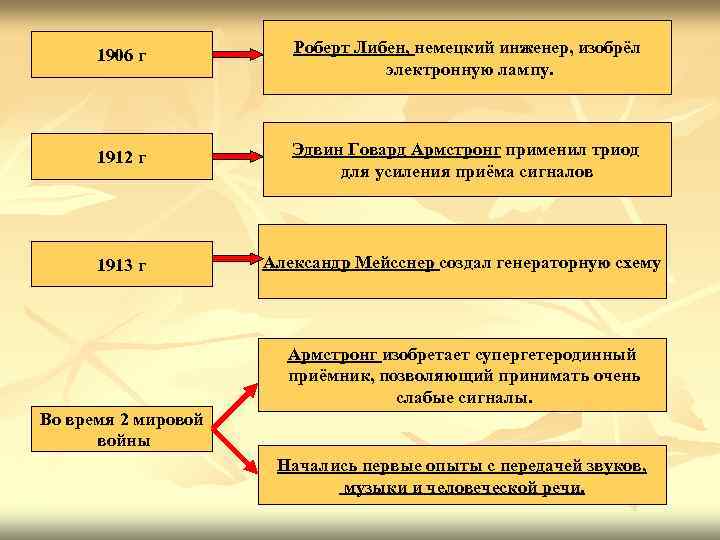 1906 г

Роберт Либен, немецкий инженер, изобрёл электронную лампу.

1912 г

Эдвин Говард Армстронг применил триод для усиления приёма сигналов

1913 г

Александр Мейсснер создал генераторную схему

Во время 2 мировой войны

Армстронг изобретает супергетеродинный приёмник, позволяющий принимать очень слабые сигналы.

Начались первые опыты с передачей звуков, музыки и человеческой речи.